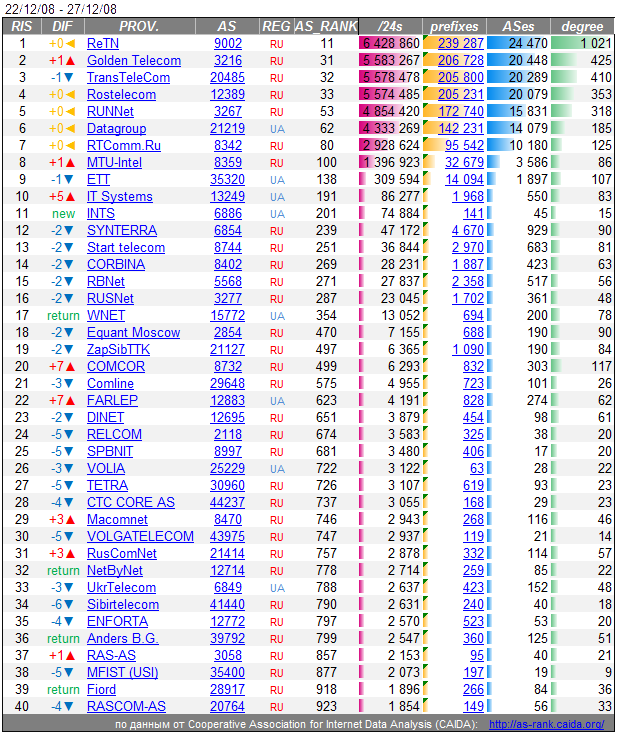 22/12/08 - 27/12/08

| RIS | DIF | PROV. | AS | REG | AS_RANK | /24s | prefixes | ASes | degree |
|---|---|---|---|---|---|---|---|---|---|
| 1 | +0◄ | ReTN | 9002 | RU | 11 | 6 428 860 | 239 287 | 24 470 | 1 021 |
| 2 | +1▲ | Golden Telecom | 3216 | RU | 31 | 5 583 267 | 206 728 | 20 448 | 425 |
| 3 | -1▼ | TransTeleCom | 20485 | RU | 32 | 5 578 478 | 205 800 | 20 289 | 410 |
| 4 | +0◄ | Rostelecom | 12389 | RU | 33 | 5 574 485 | 205 231 | 20 079 | 353 |
| 5 | +0◄ | RUNNet | 3267 | RU | 53 | 4 854 420 | 172 740 | 15 831 | 318 |
| 6 | +0◄ | Datagroup | 21219 | UA | 62 | 4 333 269 | 142 231 | 14 079 | 185 |
| 7 | +0◄ | RTComm.Ru | 8342 | RU | 80 | 2 928 624 | 95 542 | 10 180 | 125 |
| 8 | +1▲ | MTU-Intel | 8359 | RU | 100 | 1 396 923 | 32 679 | 3 586 | 86 |
| 9 | -1▼ | ETT | 35320 | UA | 138 | 309 594 | 14 094 | 1 897 | 107 |
| 10 | +5▲ | IT Systems | 13249 | UA | 191 | 86 277 | 1 968 | 550 | 83 |
| 11 | new | INTS | 6886 | UA | 201 | 74 884 | 141 | 45 | 15 |
| 12 | -2▼ | SYNTERRA | 6854 | RU | 239 | 47 172 | 4 670 | 929 | 90 |
| 13 | -2▼ | Start telecom | 8744 | RU | 251 | 36 844 | 2 970 | 683 | 81 |
| 14 | -2▼ | CORBINA | 8402 | RU | 269 | 28 231 | 1 887 | 423 | 63 |
| 15 | -2▼ | RBNet | 5568 | RU | 271 | 27 837 | 2 358 | 517 | 56 |
| 16 | -2▼ | RUSNet | 3277 | RU | 287 | 23 045 | 1 702 | 361 | 48 |
| 17 | return | WNET | 15772 | UA | 354 | 13 052 | 694 | 200 | 78 |
| 18 | -2▼ | Equant Moscow | 2854 | RU | 470 | 7 155 | 688 | 190 | 90 |
| 19 | -2▼ | ZapSibTTK | 21127 | RU | 497 | 6 365 | 1 090 | 190 | 84 |
| 20 | +7▲ | COMCOR | 8732 | RU | 499 | 6 293 | 832 | 303 | 117 |
| 21 | -3▼ | Comline | 29648 | RU | 575 | 4 955 | 723 | 101 | 26 |
| 22 | +7▲ | FARLEP | 12883 | UA | 623 | 4 191 | 828 | 274 | 62 |
| 23 | -2▼ | DINET | 12695 | RU | 651 | 3 879 | 454 | 98 | 61 |
| 24 | -5▼ | RELCOM | 2118 | RU | 674 | 3 583 | 325 | 38 | 20 |
| 25 | -5▼ | SPBNIT | 8997 | RU | 681 | 3 480 | 406 | 17 | 20 |
| 26 | -3▼ | VOLIA | 25229 | UA | 722 | 3 122 | 63 | 28 | 22 |
| 27 | -5▼ | TETRA | 30960 | RU | 726 | 3 107 | 619 | 93 | 23 |
| 28 | -4▼ | CTC CORE AS | 44237 | RU | 737 | 3 055 | 168 | 29 | 23 |
| 29 | +3▲ | Macomnet | 8470 | RU | 746 | 2 943 | 268 | 116 | 46 |
| 30 | -5▼ | VOLGATELECOM | 43975 | RU | 747 | 2 937 | 119 | 21 | 14 |
| 31 | +3▲ | RusComNet | 21414 | RU | 757 | 2 878 | 332 | 114 | 57 |
| 32 | return | NetByNet | 12714 | RU | 778 | 2 714 | 259 | 85 | 22 |
| 33 | -3▼ | UkrTelecom | 6849 | UA | 788 | 2 637 | 423 | 152 | 48 |
| 34 | -6▼ | Sibirtelecom | 41440 | RU | 790 | 2 631 | 240 | 40 | 18 |
| 35 | -4▼ | ENFORTA | 12772 | RU | 797 | 2 570 | 523 | 53 | 20 |
| 36 | return | Anders B.G. | 39792 | RU | 799 | 2 547 | 360 | 125 | 51 |
| 37 | +1▲ | RAS-AS | 3058 | RU | 857 | 2 153 | 95 | 40 | 21 |
| 38 | -5▼ | MFIST (USI) | 35400 | RU | 877 | 2 073 | 197 | 19 | 9 |
| 39 | return | Fiord | 28917 | RU | 918 | 1 896 | 266 | 84 | 36 |
| 40 | -4▼ | RASCOM-AS | 20764 | RU | 923 | 1 854 | 149 | 56 | 33 |

по данным от Cooperative Association for Internet Data Analysis (CAIDA): http://as-rank.caida.org/